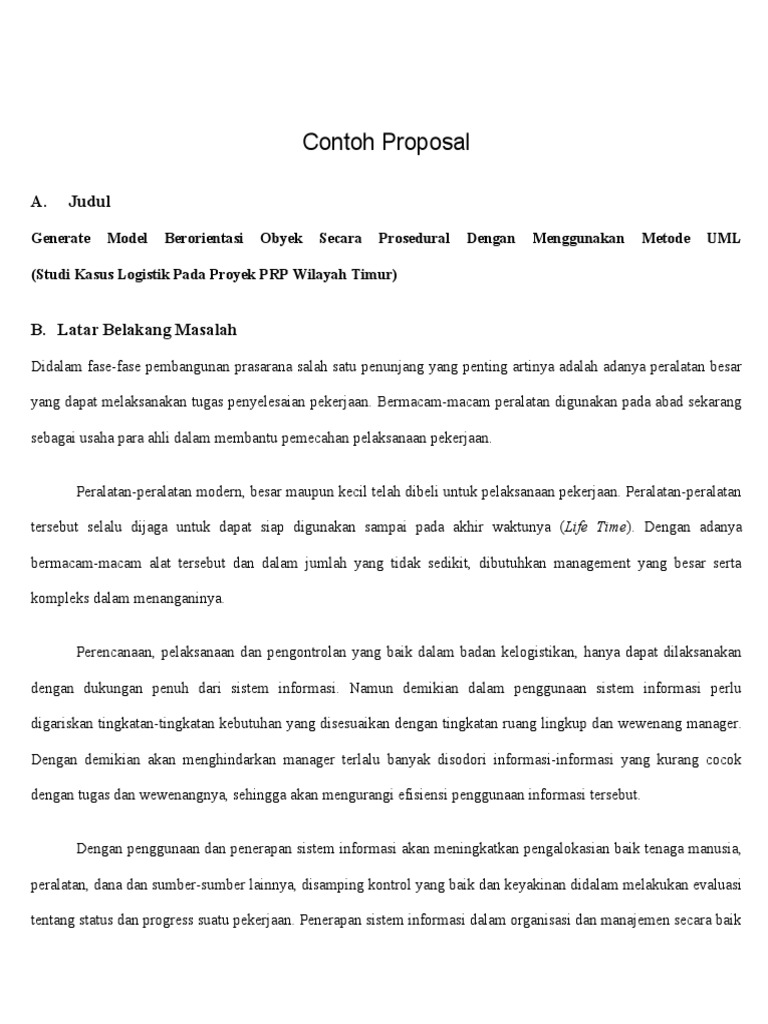 Contoh Proposal

A. Judul

Generate Model Berorientasi Obyek Secara Prosedural Dengan Menggunakan Metode UML (Studi Kasus Logistik Pada Proyek PRP Wilayah Timur)

B. Latar Belakang Masalah

Didalam fase-fase pembangunan prasarana salah satu penunjang yang penting artinya adalah adanya peralatan besar yang dapat melaksanakan tugas penyelesaian pekerjaan. Bermacam-macam peralatan digunakan pada abad sekarang sebagai usaha para ahli dalam membantu pemecahan pelaksanaan pekerjaan.

Peralatan-peralatan modern, besar maupun kecil telah dibeli untuk pelaksanaan pekerjaan. Peralatan-peralatan tersebut selalu dijaga untuk dapat siap digunakan sampai pada akhir waktunya (Life Time). Dengan adanya bermacam-macam alat tersebut dan dalam jumlah yang tidak sedikit, dibutuhkan management yang besar serta kompleks dalam menanganinya.

Perencanaan, pelaksanaan dan pengontrolan yang baik dalam badan kelogistikan, hanya dapat dilaksanakan dengan dukungan penuh dari sistem informasi. Namun demikian dalam penggunaan sistem informasi perlu digariskan tingkatan-tingkatan kebutuhan yang disesuaikan dengan tingkatan ruang lingkup dan wewenang manager. Dengan demikian akan menghindarkan manager terlalu banyak disodori informasi-informasi yang kurang cocok dengan tugas dan wewenangnya, sehingga akan mengurangi efisiensi penggunaan informasi tersebut.

Dengan penggunaan dan penerapan sistem informasi akan meningkatkan pengalokasian baik tenaga manusia, peralatan, dana dan sumber-sumber lainnya, disamping kontrol yang baik dan keyakinan didalam melakukan evaluasi tentang status dan progress suatu pekerjaan. Penerapan sistem informasi dalam organisasi dan manajemen secara baik